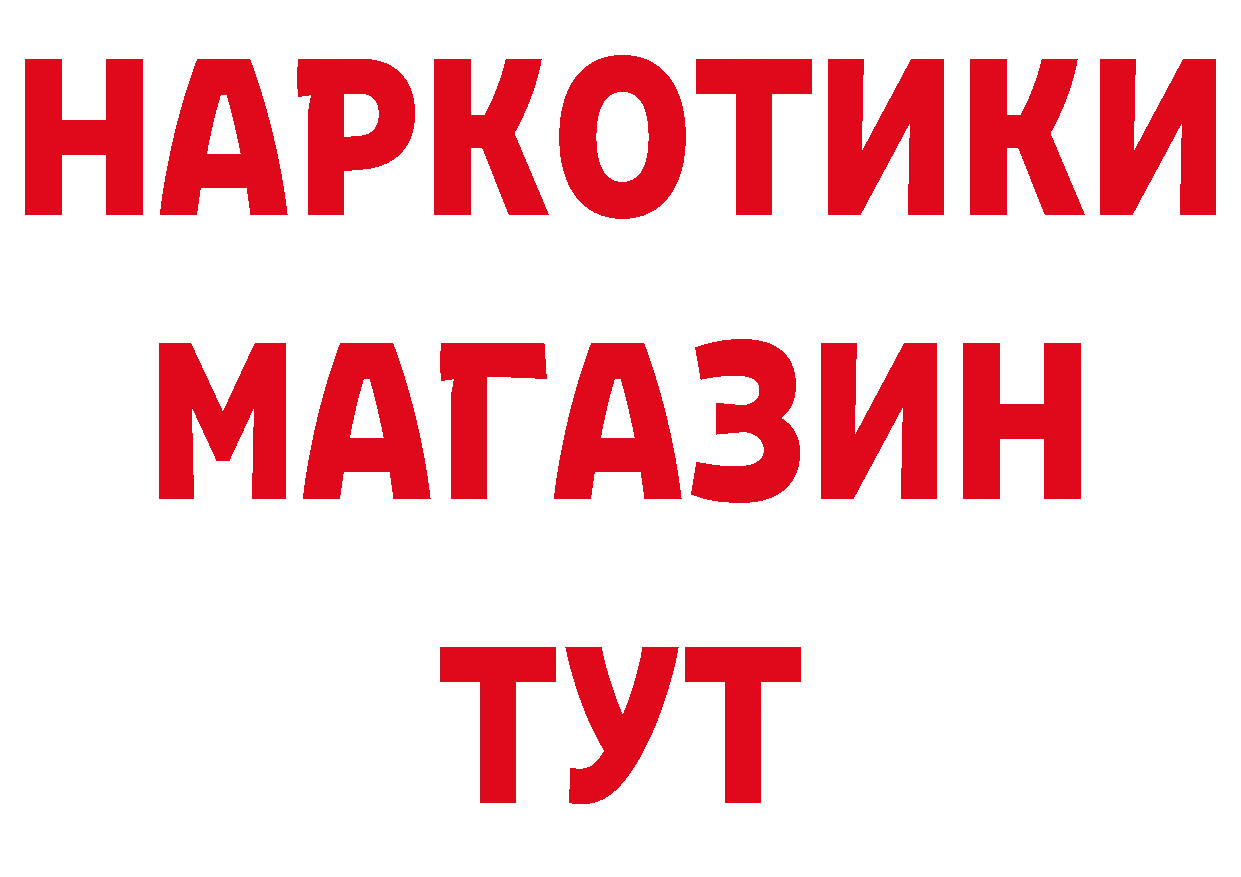 НАРКОТИКИ
МАГАЗИН
ТУТ